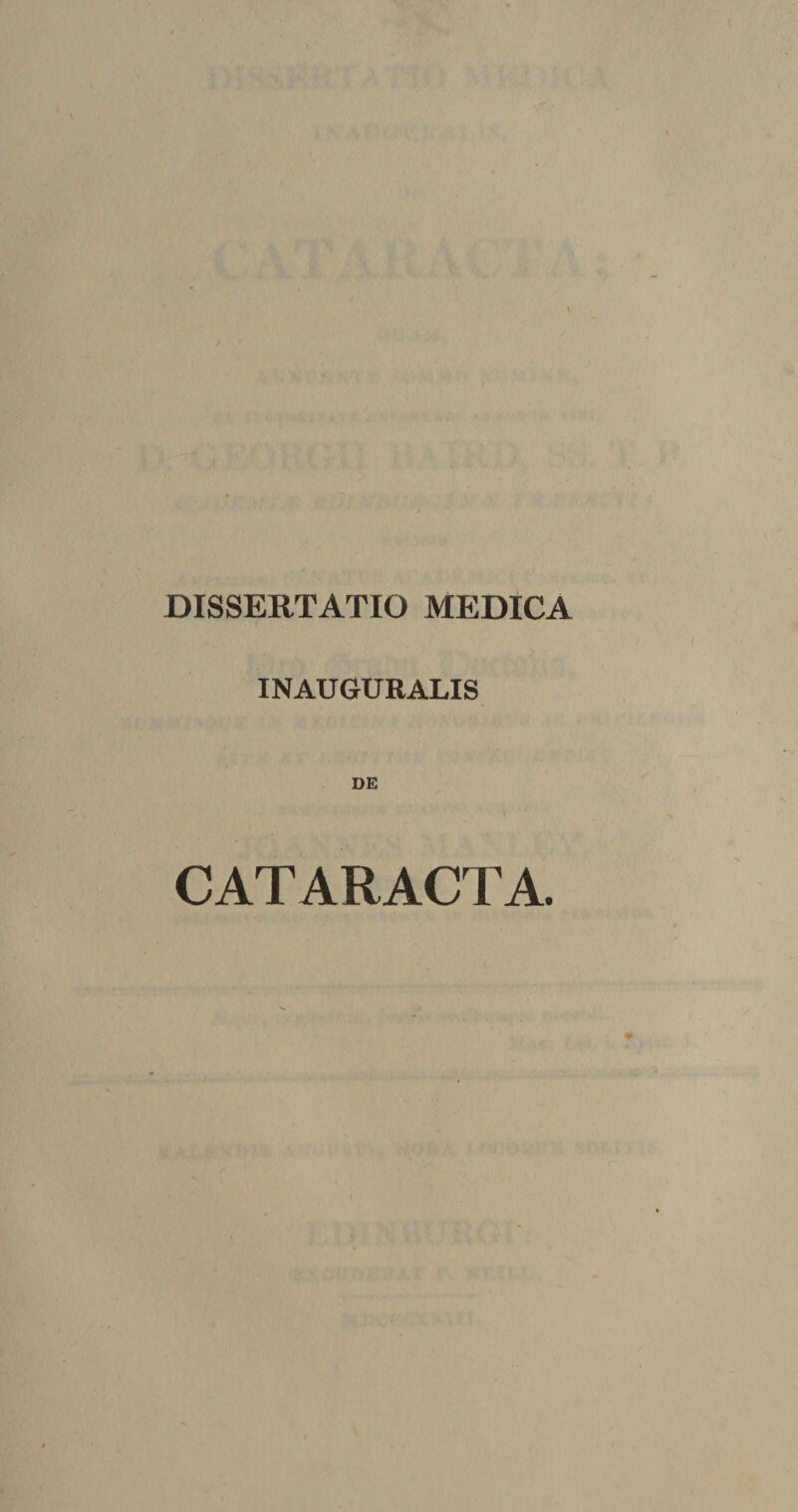 DISSERTATIO MEDICA

INAUGURALIS

DE

CATARACTA.